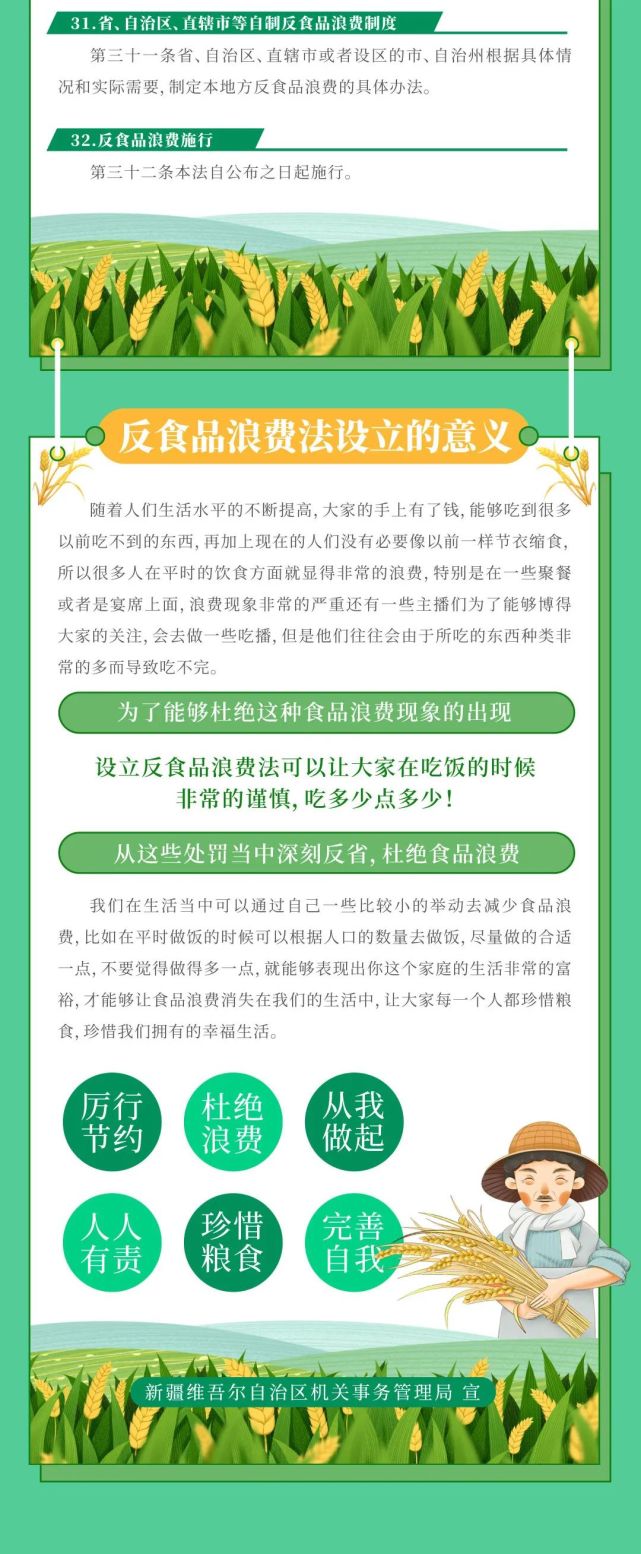 31.省、自治区、直辖市等自制反食品浪费制度

第三十一条省、自治区、直辖市或者设区的市、自治州根据具体情况和实际需要，制定本地方反食品浪费的具体办法。

32.反食品浪费施行

第三十二条本法自公布之日起施行。

反食品浪费法设立的意义

随着人们生活水平的不断提高，大家的手上有了钱，能够吃到很多以前吃不到的东西，再加上现在的人们没有必要像以前一样节衣缩食，所以很多人在平时的饮食方面就显得非常的浪费，特别是在一些聚餐或者是宴席上面，浪费现象非常的严重还有一些主播们为了能够博得大家的关注，会去做一些吃播，但是他们往往会由于所吃的东西种类非常的多而导致吃不完。

为了能够杜绝这种食品浪费现象的出现

设立反食品浪费法可以让大家在吃饭的时候非常的谨慎，吃多少点多少！

从这些处罚当中深刻反省，杜绝食品浪费

我们在生活当中可以通过自己一些比较小的举动去减少食品浪费，比如在平时做饭的时候可以根据人口的数量去做饭，尽量做的合适一点，不要觉得做得多一点，就能够表现出你这个家庭的生活非常的富裕，才能够让食品浪费消失在我们的生活中，让大家每一个人都珍惜粮食，珍惜我们拥有的幸福生活。

厉行节约

杜绝浪费

从我做起

人人有责

珍惜粮食

完善自我

新疆维吾尔自治区机关事务管理局 宣